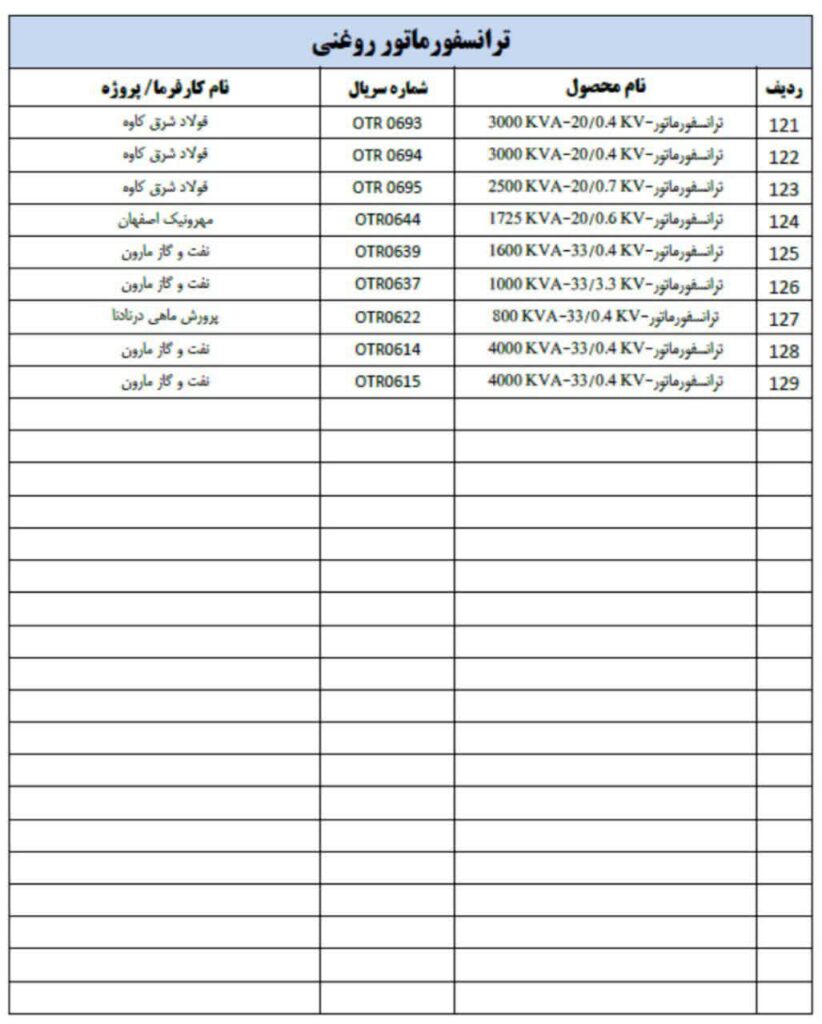 ترانسفورماتور روغنی

| ردیف | نام محصول | شماره سریال | نام کارفرما/ پروژه |
|---|---|---|---|
| 121 | ترانسفورماتور-3000 KVA-20/0.4 KV | OTR 0693 | فولاد شرق کاوه |
| 122 | ترانسفورماتور-3000 KVA-20/0.4 KV | OTR 0694 | فولاد شرق کاوه |
| 123 | ترانسفورماتور-2500 KVA-20/0.7 KV | OTR 0695 | فولاد شرق کاوه |
| 124 | ترانسفورماتور-1725 KVA-20/0.6 KV | OTR0644 | مهرونیک اصفهان |
| 125 | ترانسفورماتور-1600 KVA-33/0.4 KV | OTR0639 | نفت و گاز مارون |
| 126 | ترانسفورماتور-1000 KVA-33/3.3 KV | OTR0637 | نفت و گاز مارون |
| 127 | ترانسفورماتور-800 KVA-33/0.4 KV | OTR0622 | پرورش ماهی درنادنا |
| 128 | ترانسفورماتور-4000 KVA-33/0.4 KV | OTR0614 | نفت و گاز مارون |
| 129 | ترانسفورماتور-4000 KVA-33/0.4 KV | OTR0615 | نفت و گاز مارون |